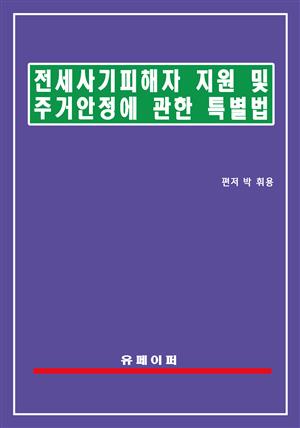 전세사기피해자 지원 및 주거안정에 관한 특별법

편저 박 휘용

유페이퍼